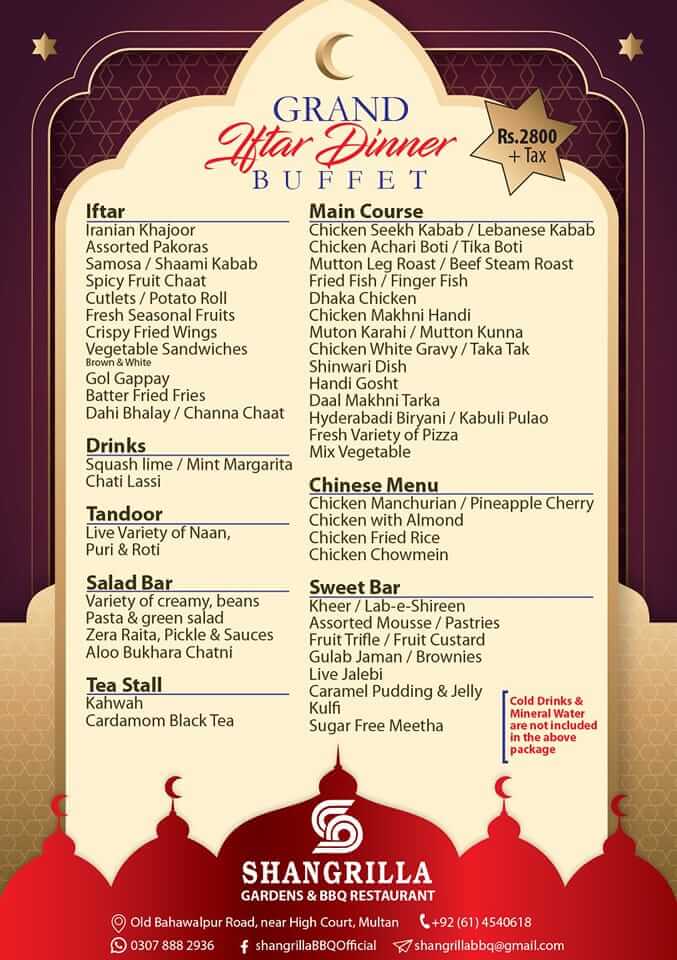 GRAND
Iftar Dinner
BUFFET

Rs.2800 + Tax

Iftar
Iranian Khajoor
Assorted Pakoras
Samosa / Shaami Kabab
Spicy Fruit Chaat
Cutlets / Potato Roll
Fresh Seasonal Fruits
Crispy Fried Wings
Vegetable Sandwiches
Brown & White
Gol Gappay
Batter Fried Fries
Dahi Bhalay / Channa Chaat

Drinks
Squash lime / Mint Margarita
Chati Lassi

Tandoor
Live Variety of Naan, Puri & Roti

Salad Bar
Variety of creamy, beans
Pasta & green salad
Zera Raita, Pickle & Sauces
Aloo Bukhara Chatni

Tea Stall
Kahwah
Cardamom Black Tea

Main Course
Chicken Seekh Kabab / Lebanese Kabab
Chicken Achari Boti / Tika Boti
Mutton Leg Roast / Beef Steam Roast
Fried Fish / Finger Fish
Dhaka Chicken
Chicken Makhni Handi
Muton Karahi / Mutton Kunna
Chicken White Gravy / Taka Tak
Shinwari Dish
Handi Gosht
Daal Makhni Tarka
Hyderabadi Biryani / Kabuli Pulao
Fresh Variety of Pizza
Mix Vegetable

Chinese Menu
Chicken Manchurian / Pineapple Cherry
Chicken with Almond
Chicken Fried Rice
Chicken Chowmein

Sweet Bar
Kheer / Lab-e-Shireen
Assorted Mousse / Pastries
Fruit Trifle / Fruit Custard
Gulab Jaman / Brownies
Live Jalebi
Caramel Pudding & Jelly
Kulfi
Sugar Free Meetha

Cold Drinks & Mineral Water are not included in the above package

SHANGRILLA
GARDENS & BBQ RESTAURANT

Old Bahawalpur Road, near High Court, Multan
+92 (61) 4540618
0307 888 2936
shangrillaBBQOfficial
shangrillabbq@gmail.com